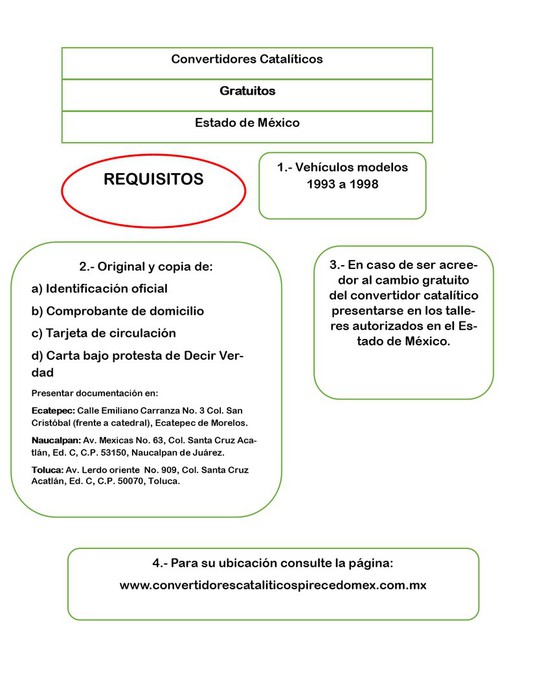 Convertidores Catalíticos

Gratuitos

Estado de México

REQUISITOS

1.- Vehículos modelos 1993 a 1998

2.- Original y copia de:

a) Identificación oficial

b) Comprobante de domicilio

c) Tarjeta de circulación

d) Carta bajo protesta de Decir Verdad

Presentar documentación en:

Ecatepec: Calle Emiliano Carranza No. 3 Col. San Cristóbal (frente a catedral), Ecatepec de Morelos.

Naucalpan: Av. Mexicas No. 63, Col. Santa Cruz Acatlán, Ed. C, C.P. 53150, Naucalpan de Juárez.

Toluca: Av. Lerdo oriente No. 909, Col. Santa Cruz Acatlán, Ed. C, C.P. 50070, Toluca.

3.- En caso de ser acreedor al cambio gratuito del convertidor catalítico presentarse en los talleres autorizados en el Estado de México.

4.- Para su ubicación consulte la página:

www.convertidorescataliticospirecedomex.com.mx